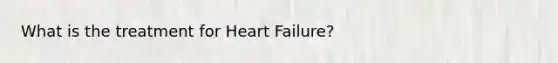 What is the treatment for Heart Failure?